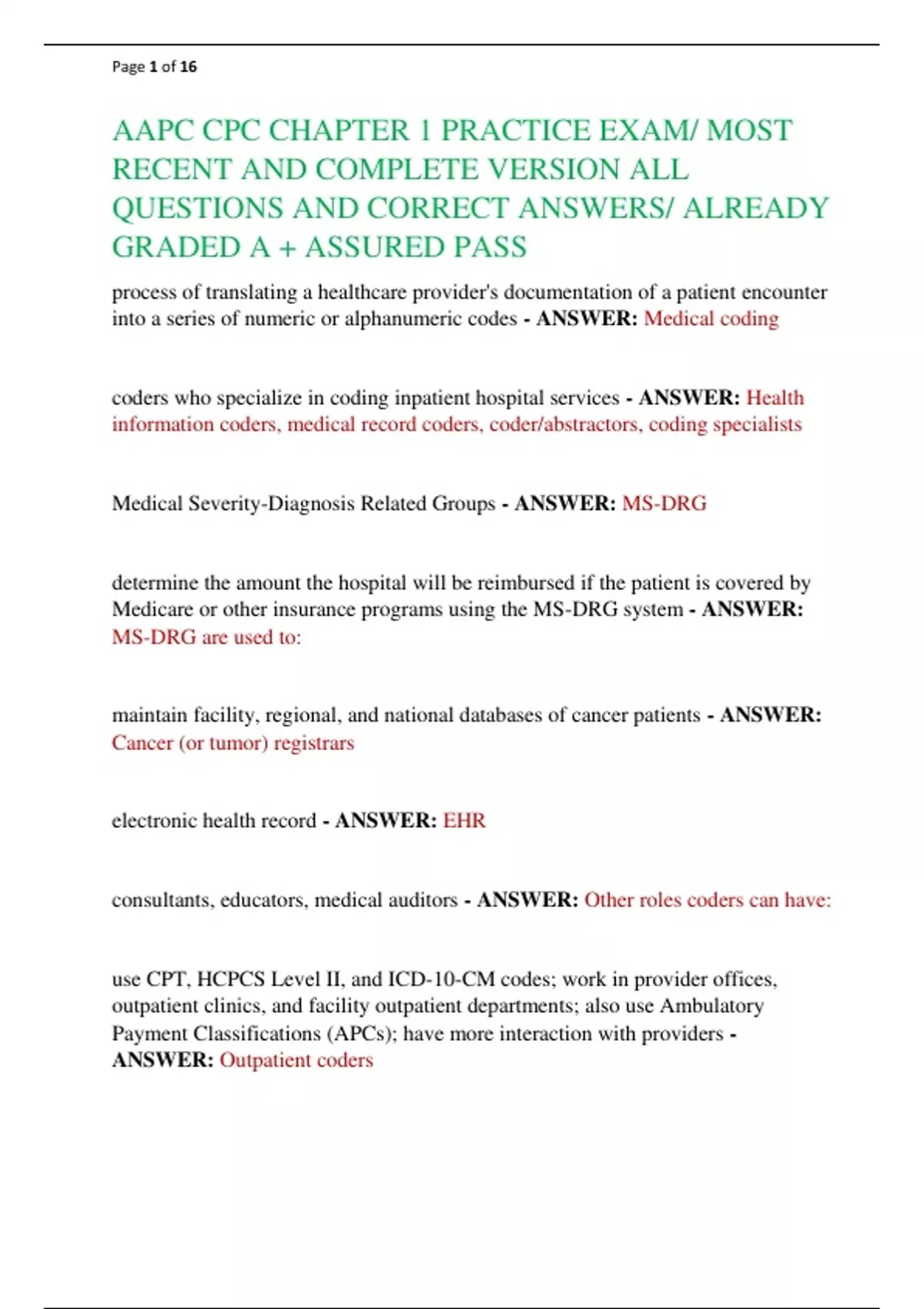 Page 1 of 16

AAPC CPC CHAPTER 1 PRACTICE EXAM/ MOST RECENT AND COMPLETE VERSION ALL QUESTIONS AND CORRECT ANSWERS/ ALREADY GRADED A + ASSURED PASS

process of translating a healthcare provider's documentation of a patient encounter into a series of numeric or alphanumeric codes - ANSWER: Medical coding

coders who specialize in coding inpatient hospital services - ANSWER: Health information coders, medical record coders, coder/abstractors, coding specialists

Medical Severity-Diagnosis Related Groups - ANSWER: MS-DRG

determine the amount the hospital will be reimbursed if the patient is covered by Medicare or other insurance programs using the MS-DRG system - ANSWER: MS-DRG are used to:

maintain facility, regional, and national databases of cancer patients - ANSWER: Cancer (or tumor) registrars

electronic health record - ANSWER: EHR

consultants, educators, medical auditors - ANSWER: Other roles coders can have:

use CPT, HCPCS Level II, and ICD-10-CM codes; work in provider offices, outpatient clinics, and facility outpatient departments; also use Ambulatory Payment Classifications (APCs); have more interaction with providers - ANSWER: Outpatient coders